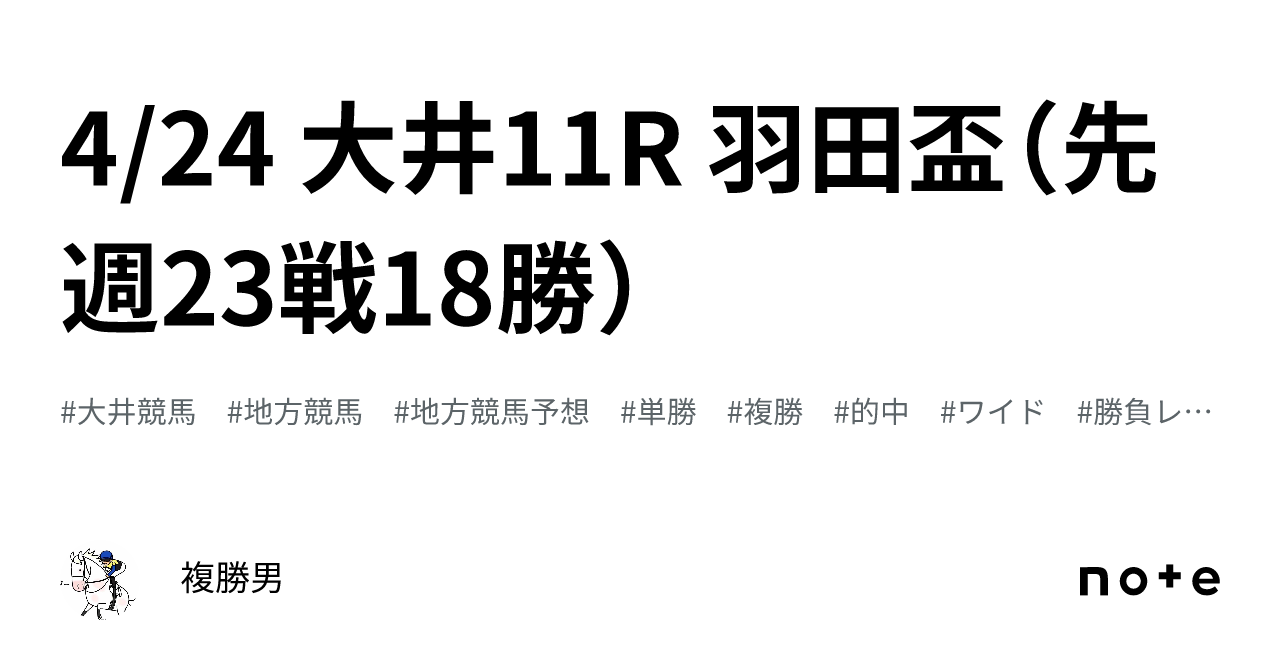 4/24 大井11R 羽田盃（先週23戦18勝）

#大井競馬 #地方競馬 #地方競馬予想 #単勝 #複勝 #的中 #ワイド #勝負レ…

複勝男

note